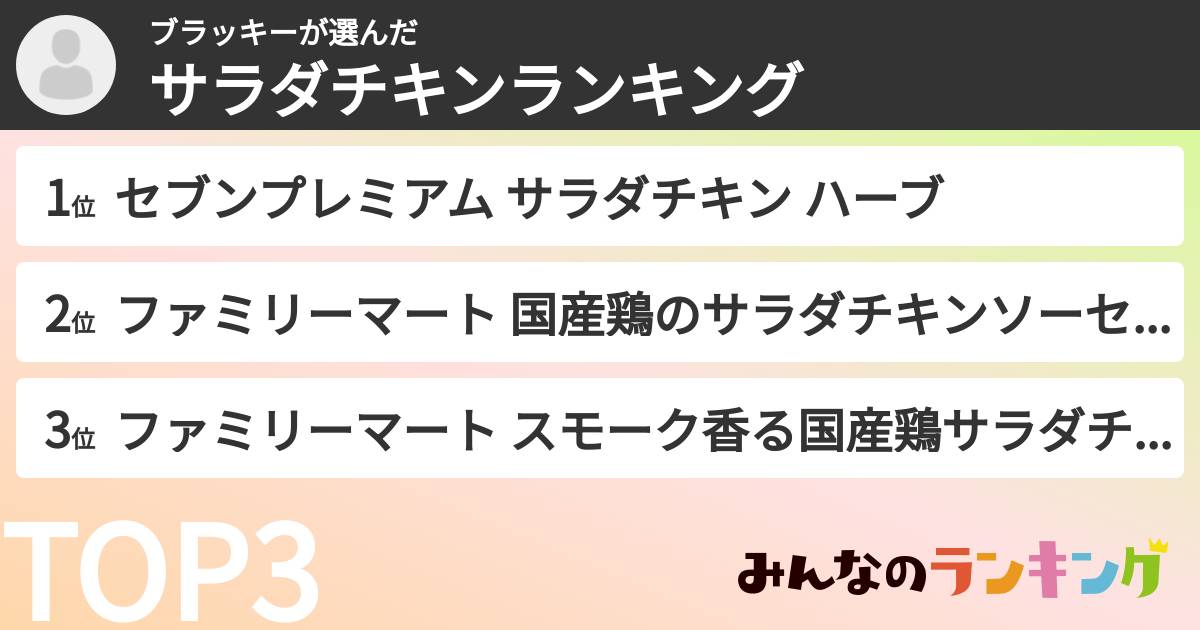 ブラッキーが選んだ
サラダチキンランキング

1位 セブンプレミアム サラダチキン ハーブ

2位 ファミリーマート 国産鶏のサラダチキンソーセ...

3位 ファミリーマート スモーク香る国産鶏サラダチ...

TOP3

みんなのランキング